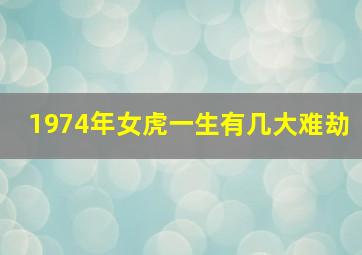 1974年女虎一生有几大难劫